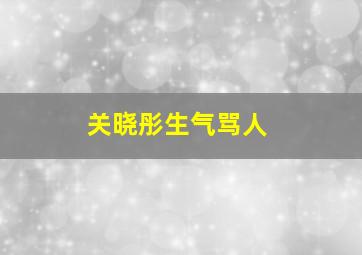 关晓彤生气骂人